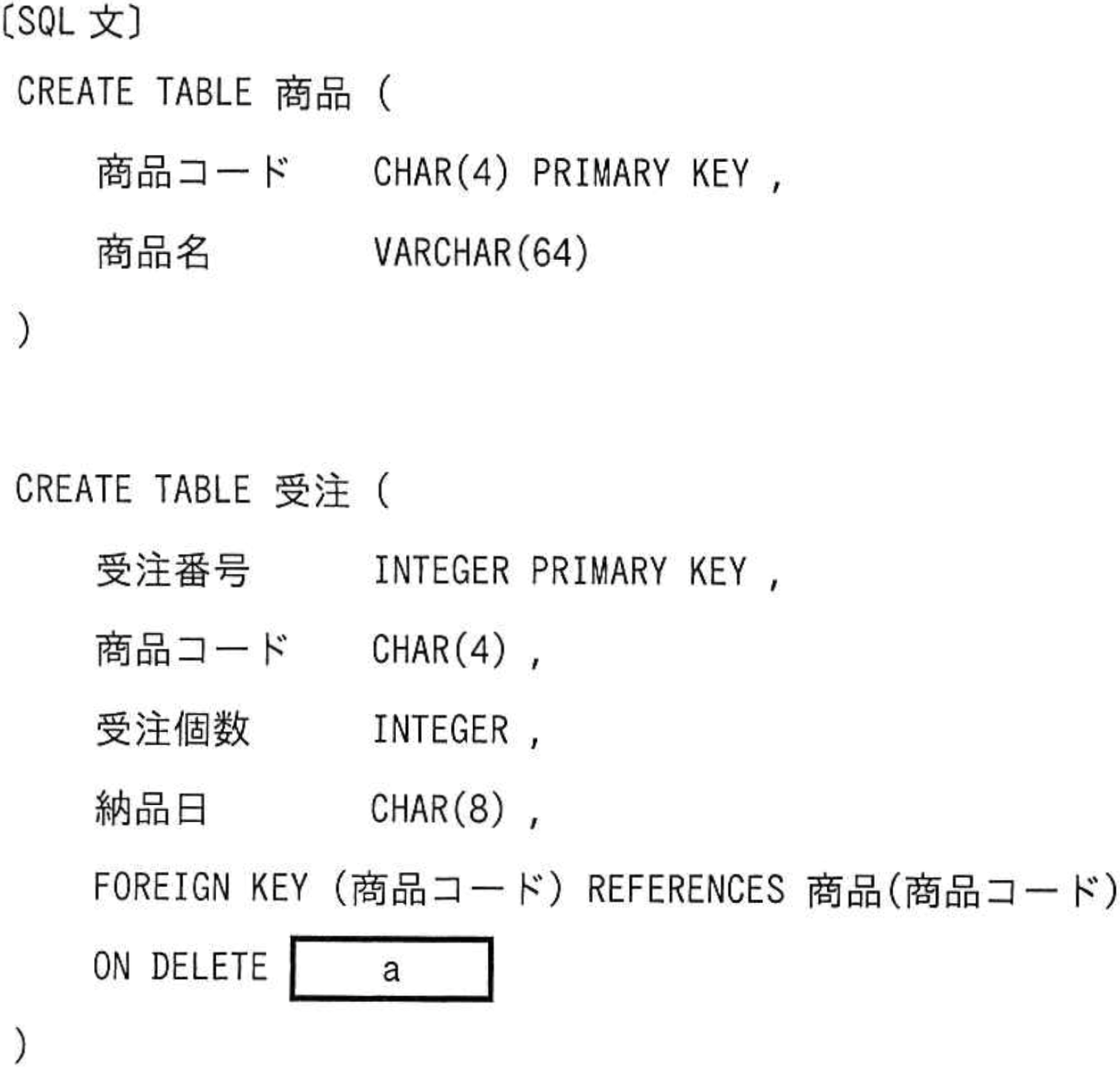 〔SQL 文〕

CREATE TABLE 商品 (

商品コード CHAR(4) PRIMARY KEY ,

商品名 VARCHAR(64)

)

CREATE TABLE 受注 (

受注番号 INTEGER PRIMARY KEY ,

商品コード CHAR(4) ,

受注個数 INTEGER ,

納品日 CHAR(8) ,

FOREIGN KEY (商品コード) REFERENCES 商品(商品コード)

ON DELETE a

)